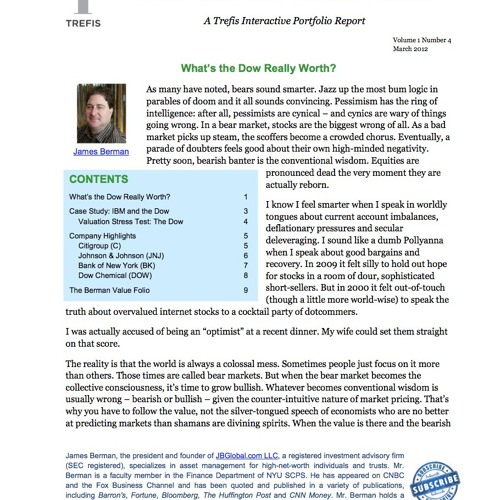 TREFIS

A Trefis Interactive Portfolio Report

Volume 1 Number 4
March 2012

What's the Dow Really Worth?

James Berman

As many have noted, bears sound smarter. Jazz up the most bum logic in parables of doom and it all sounds convincing. Pessimism has the ring of intelligence: after all, pessimists are cynical – and cynics are wary of things going wrong. In a bear market, stocks are the biggest wrong of all. As a bad market picks up steam, the scoffers become a crowded chorus. Eventually, a parade of doubters feels good about their own high-minded negativity. Pretty soon, bearish banter is the conventional wisdom. Equities are pronounced dead the very moment they are actually reborn.

CONTENTS

| | |
|---|---|
| What's the Dow Really Worth? | 1 |
| Case Study: IBM and the Dow | 3 |
| Valuation Stress Test: The Dow | 4 |
| Company Highlights | 5 |
| Citigroup (C) | 5 |
| Johnson & Johnson (JNJ) | 6 |
| Bank of New York (BK) | 7 |
| Dow Chemical (DOW) | 8 |
| The Berman Value Folio | 9 |

I know I feel smarter when I speak in worldly tongues about current account imbalances, deflationary pressures and secular deleveraging. I sound like a dumb Pollyanna when I speak about good bargains and recovery. In 2009 it felt silly to hold out hope for stocks in a room of dour, sophisticated short-sellers. But in 2000 it felt out-of-touch (though a little more world-wise) to speak the truth about overvalued internet stocks to a cocktail party of dotcommers.

I was actually accused of being an "optimist" at a recent dinner. My wife could set them straight on that score.

The reality is that the world is always a colossal mess. Sometimes people just focus on it more than others. Those times are called bear markets. But when the bear market becomes the collective consciousness, it's time to grow bullish. Whatever becomes conventional wisdom is usually wrong – bearish or bullish – given the counter-intuitive nature of market pricing. That's why you have to follow the value, not the silver-tongued speech of economists who are no better at predicting markets than shamans are divining spirits. When the value is there and the bearish

James Berman, the president and founder of JBGlobal.com LLC, a registered investment advisory firm (SEC registered), specializes in asset management for high-net-worth individuals and trusts. Mr. Berman is a faculty member in the Finance Department of NYU SCPS. He has appeared on CNBC and the Fox Business Channel and has been quoted and published in a variety of publications, including Barron's, Fortune, Bloomberg, The Huffington Post and CNN Money. Mr. Berman holds a

SUBSCRIBE